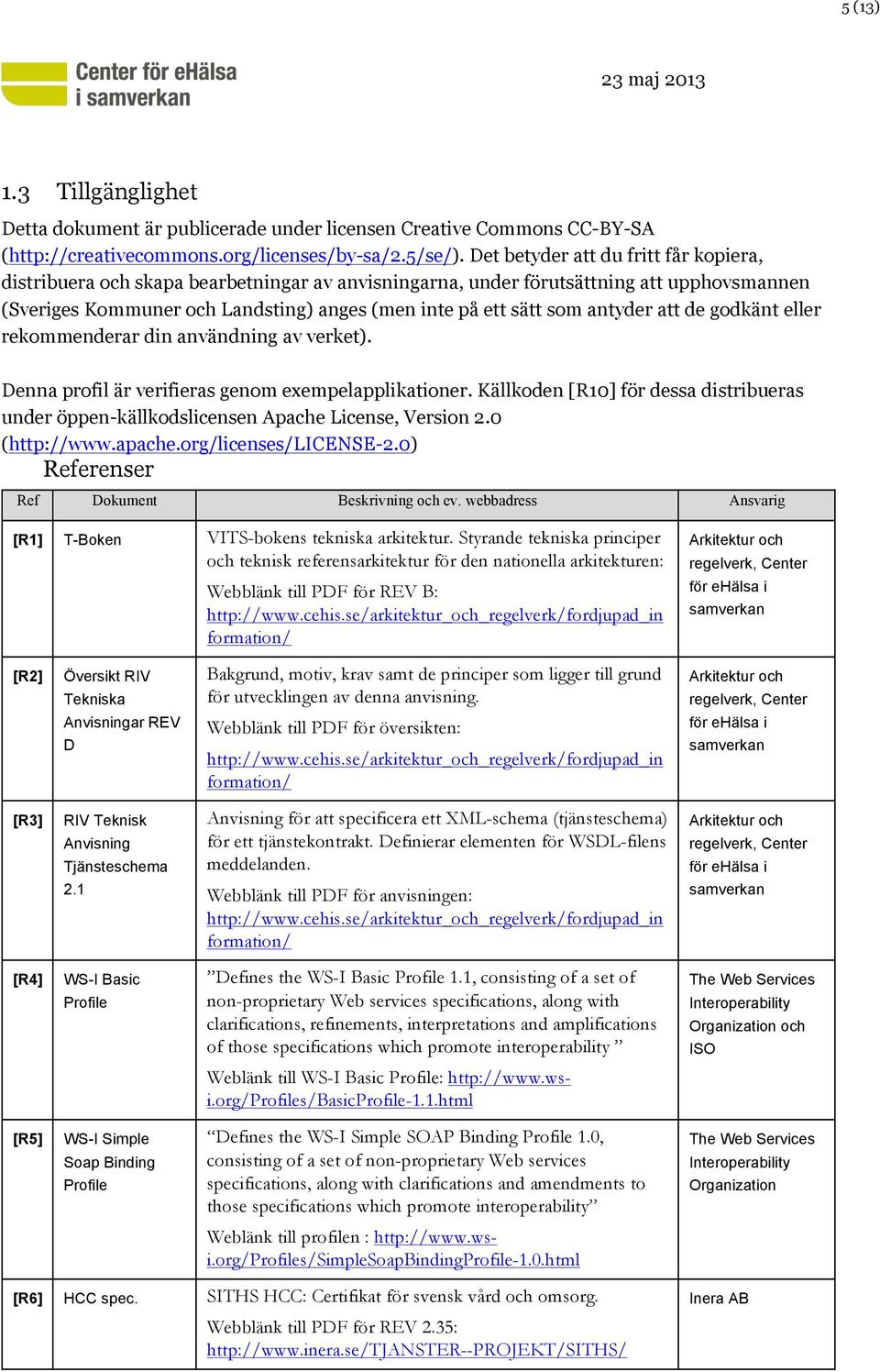 5 (13)

Center för eHälsa i samverkan

23 maj 2013

1.3 Tillgänglighet

Detta dokument är publicerade under licensen Creative Commons CC-BY-SA (http://creativecommons.org/licenses/by-sa/2.5/se/). Det betyder att du fritt får kopiera, distribuera och skapa bearbetningar av anvisningarna, under förutsättning att upphovsmannen (Sveriges Kommuner och Landsting) anges (men inte på ett sätt som antyder att de godkänt eller rekommenderar din användning av verket).

Denna profil är verifieras genom exempelapplikationer. Källkoden [R10] för dessa distribueras under öppen-källkodslicensen Apache License, Version 2.0 (http://www.apache.org/licenses/LICENSE-2.0)

Referenser

| Ref | Dokument | Beskrivning och ev. webbadress | Ansvarig |
|---|---|---|---|
| [R1] | T-Boken | VITS-bokens tekniska arkitektur. Styrande tekniska principer och teknisk referensarkitektur för den nationella arkitekturen: Webblänk till PDF för REV B: http://www.cehis.se/arkitektur_och_regelverk/fordjupad_information/ | Arkitektur och regelverk, Center för eHälsa i samverkan |
| [R2] | Översikt RIV Tekniska Anvisningar REV D | Bakgrund, motiv, krav samt de principer som ligger till grund för utvecklingen av denna anvisning. Webblänk till PDF för översikten: http://www.cehis.se/arkitektur_och_regelverk/fordjupad_information/ | Arkitektur och regelverk, Center för eHälsa i samverkan |
| [R3] | RIV Teknisk Anvisning Tjänsteschema 2.1 | Anvisning för att specificera ett XML-schema (tjänsteschema) för ett tjänstekontrakt. Definierar elementen för WSDL-filens meddelanden. Webblänk till PDF för anvisningen: http://www.cehis.se/arkitektur_och_regelverk/fordjupad_information/ | Arkitektur och regelverk, Center för eHälsa i samverkan |
| [R4] | WS-I Basic Profile | ”Defines the WS-I Basic Profile 1.1, consisting of a set of non-proprietary Web services specifications, along with clarifications, refinements, interpretations and amplifications of those specifications which promote interoperability ” Weblänk till WS-I Basic Profile: http://www.ws-i.org/Profiles/BasicProfile-1.1.html | The Web Services Interoperability Organization och ISO |
| [R5] | WS-I Simple Soap Binding Profile | “Defines the WS-I Simple SOAP Binding Profile 1.0, consisting of a set of non-proprietary Web services specifications, along with clarifications and amendments to those specifications which promote interoperability” Weblänk till profilen : http://www.ws-i.org/Profiles/SimpleSoapBindingProfile-1.0.html | The Web Services Interoperability Organization |
| [R6] | HCC spec. | SITHS HCC: Certifikat för svensk vård och omsorg. Webblänk till PDF för REV 2.35: http://www.inera.se/TJANSTER--PROJEKT/SITHS/ | Inera AB |